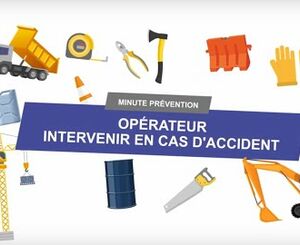 MINUTE PRÉVENTION

OPÉRATEUR
INTERVENIR EN CAS D'ACCIDENT